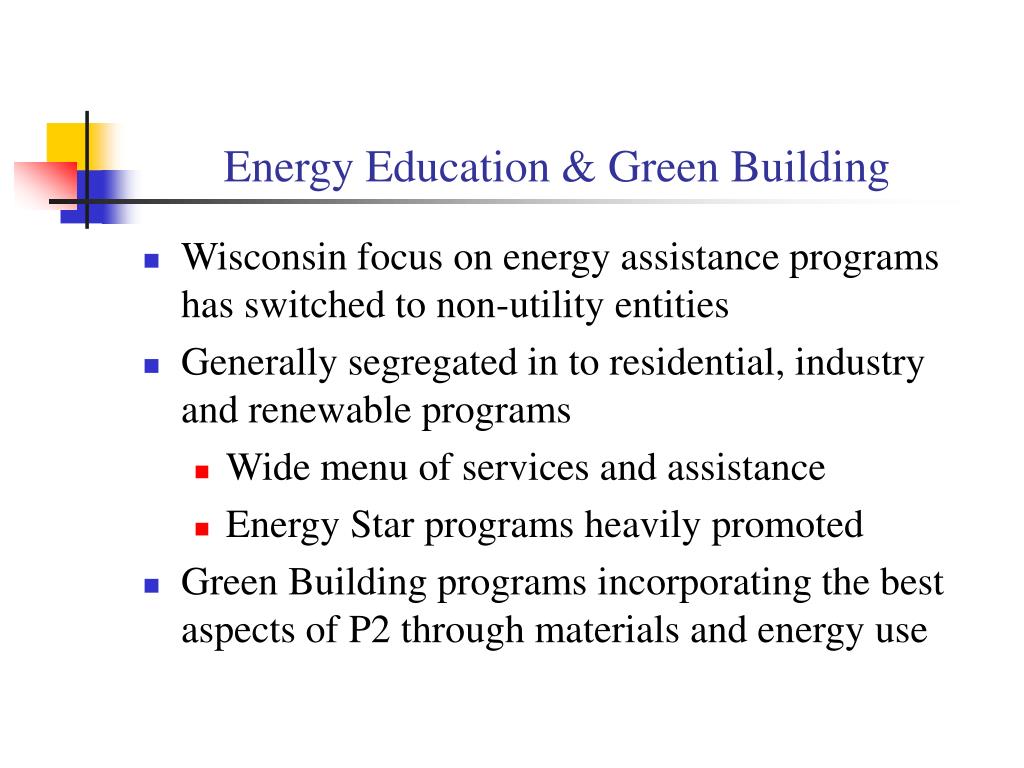 Energy Education & Green Building

- Wisconsin focus on energy assistance programs has switched to non-utility entities
- Generally segregated in to residential, industry and renewable programs
  - Wide menu of services and assistance
  - Energy Star programs heavily promoted
- Green Building programs incorporating the best aspects of P2 through materials and energy use